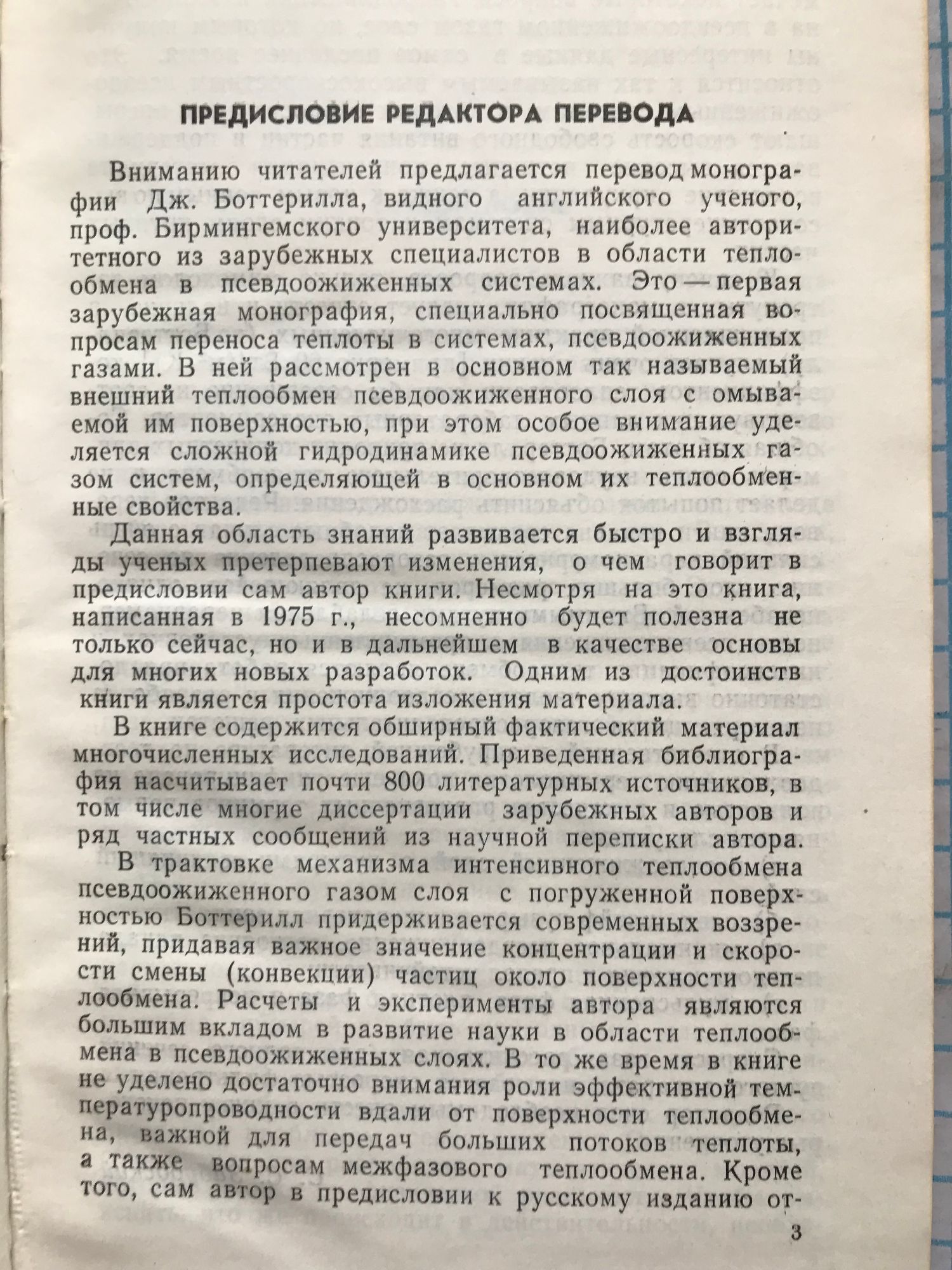 ПРЕДИСЛОВИЕ РЕДАКТОРА ПЕРЕВОДА

Вниманию читателей предлагается перевод монографии Дж. Боттерилла, видного английского ученого, проф. Бирмингемского университета, наиболее авторитетного из зарубежных специалистов в области теплообмена в псевдоожиженных системах. Это — первая зарубежная монография, специально посвященная вопросам переноса теплоты в системах, псевдоожиженных газами. В ней рассмотрен в основном так называемый внешний теплообмен псевдоожиженного слоя с омываемой им поверхностью, при этом особое внимание уделяется сложной гидродинамике псевдоожиженных газом систем, определяющей в основном их теплообменные свойства.

Данная область знаний развивается быстро и взгляды ученых претерпевают изменения, о чем говорит в предисловии сам автор книги. Несмотря на это книга, написанная в 1975 г., несомненно будет полезна не только сейчас, но и в дальнейшем в качестве основы для многих новых разработок. Одним из достоинств книги является простота изложения материала.

В книге содержится обширный фактический материал многочисленных исследований. Приведенная библиография насчитывает почти 800 литературных источников, в том числе многие диссертации зарубежных авторов и ряд частных сообщений из научной переписки автора.

В трактовке механизма интенсивного теплообмена псевдоожиженного газом слоя с погруженной поверхностью Боттерилл придерживается современных воззрений, придавая важное значение концентрации и скорости смены (конвекции) частиц около поверхности теплообмена. Расчеты и эксперименты автора являются большим вкладом в развитие науки в области теплообмена в псевдоожиженных слоях. В то же время в книге не уделено достаточно внимания роли эффективной температуропроводности вдали от поверхности теплообмена, важной для передач больших потоков теплоты, а также вопросам межфазового теплообмена. Кроме того, сам автор в предисловии к русскому изданию от-

3